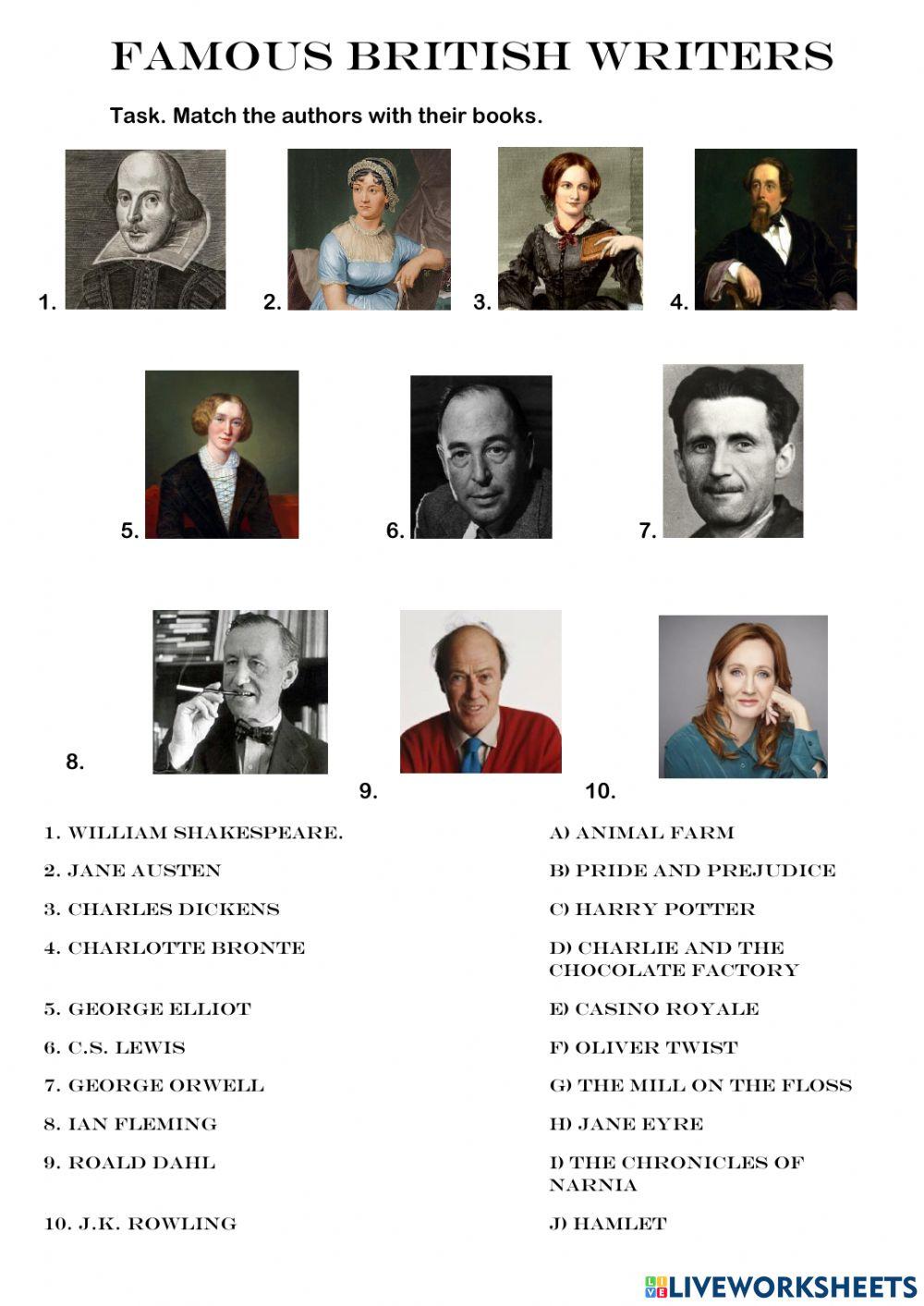 FAMOUS BRITISH WRITERS

Task. Match the authors with their books.

1.
2.
3.
4.
5.
6.
7.
8.
9.
10.

1. WILLIAM SHAKESPEARE.
2. JANE AUSTEN
3. CHARLES DICKENS
4. CHARLOTTE BRONTE
5. GEORGE ELLIOT
6. C.S. LEWIS
7. GEORGE ORWELL
8. IAN FLEMING
9. ROALD DAHL
10. J.K. ROWLING

A) ANIMAL FARM
B) PRIDE AND PREJUDICE
C) HARRY POTTER
D) CHARLIE AND THE CHOCOLATE FACTORY
E) CASINO ROYALE
F) OLIVER TWIST
G) THE MILL ON THE FLOSS
H) JANE EYRE
I) THE CHRONICLES OF NARNIA
J) HAMLET

LIVEWORKSHEETS